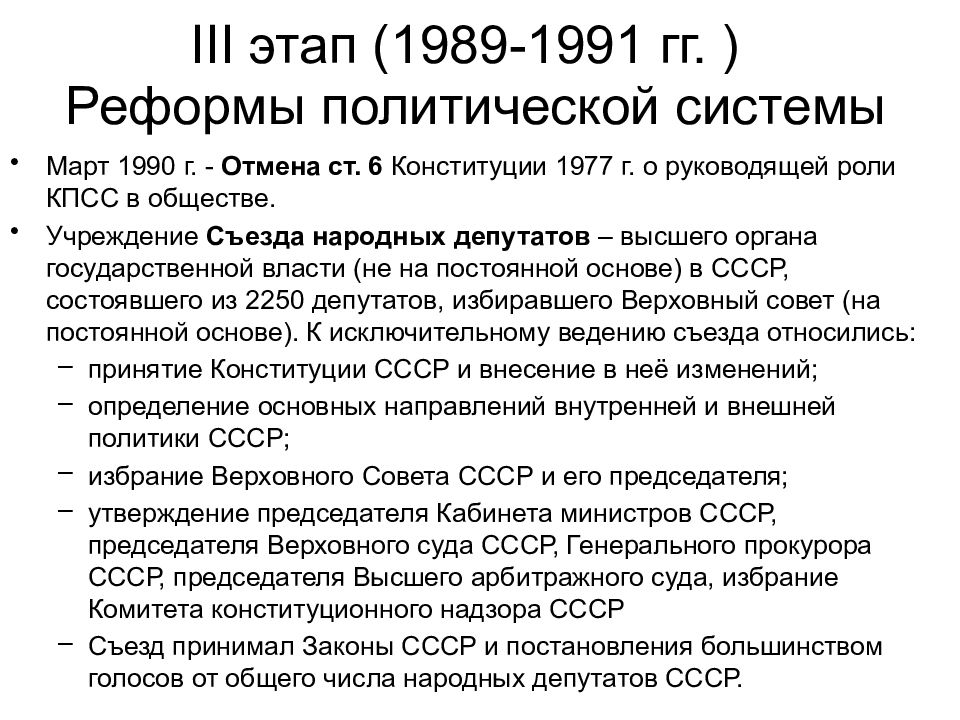 III этап (1989-1991 гг. )
Реформы политической системы

• Март 1990 г. - Отмена ст. 6 Конституции 1977 г. о руководящей роли КПСС в обществе.
• Учреждение Съезда народных депутатов – высшего органа государственной власти (не на постоянной основе) в СССР, состоявшего из 2250 депутатов, избиравшего Верховный совет (на постоянной основе). К исключительному ведению съезда относились:
– принятие Конституции СССР и внесение в неё изменений;
– определение основных направлений внутренней и внешней политики СССР;
– избрание Верховного Совета СССР и его председателя;
– утверждение председателя Кабинета министров СССР, председателя Верховного суда СССР, Генерального прокурора СССР, председателя Высшего арбитражного суда, избрание Комитета конституционного надзора СССР
– Съезд принимал Законы СССР и постановления большинством голосов от общего числа народных депутатов СССР.